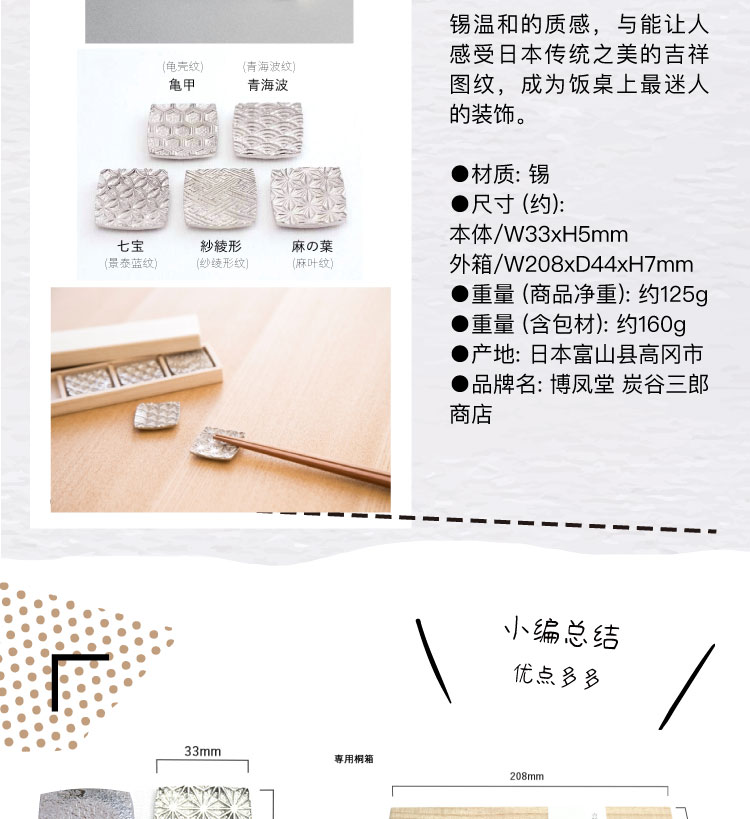 (龟壳纹)
亀甲

(青海波纹)
青海波

七宝
(景泰蓝纹)

紗綾形
(纱绫形纹)

麻の葉
(麻叶纹)

锡温和的质感，与能让人感受日本传统之美的吉祥图纹，成为饭桌上最迷人的装饰。

●材质: 锡
●尺寸 (约):
本体/W33xH5mm
外箱/W208xD44xH7mm
●重量 (商品净重): 约125g
●重量 (含包材): 约160g
●产地: 日本富山县高冈市
●品牌名: 博凤堂 炭谷三郎商店

小编总结
优点多多

33mm

専用桐箱

208mm